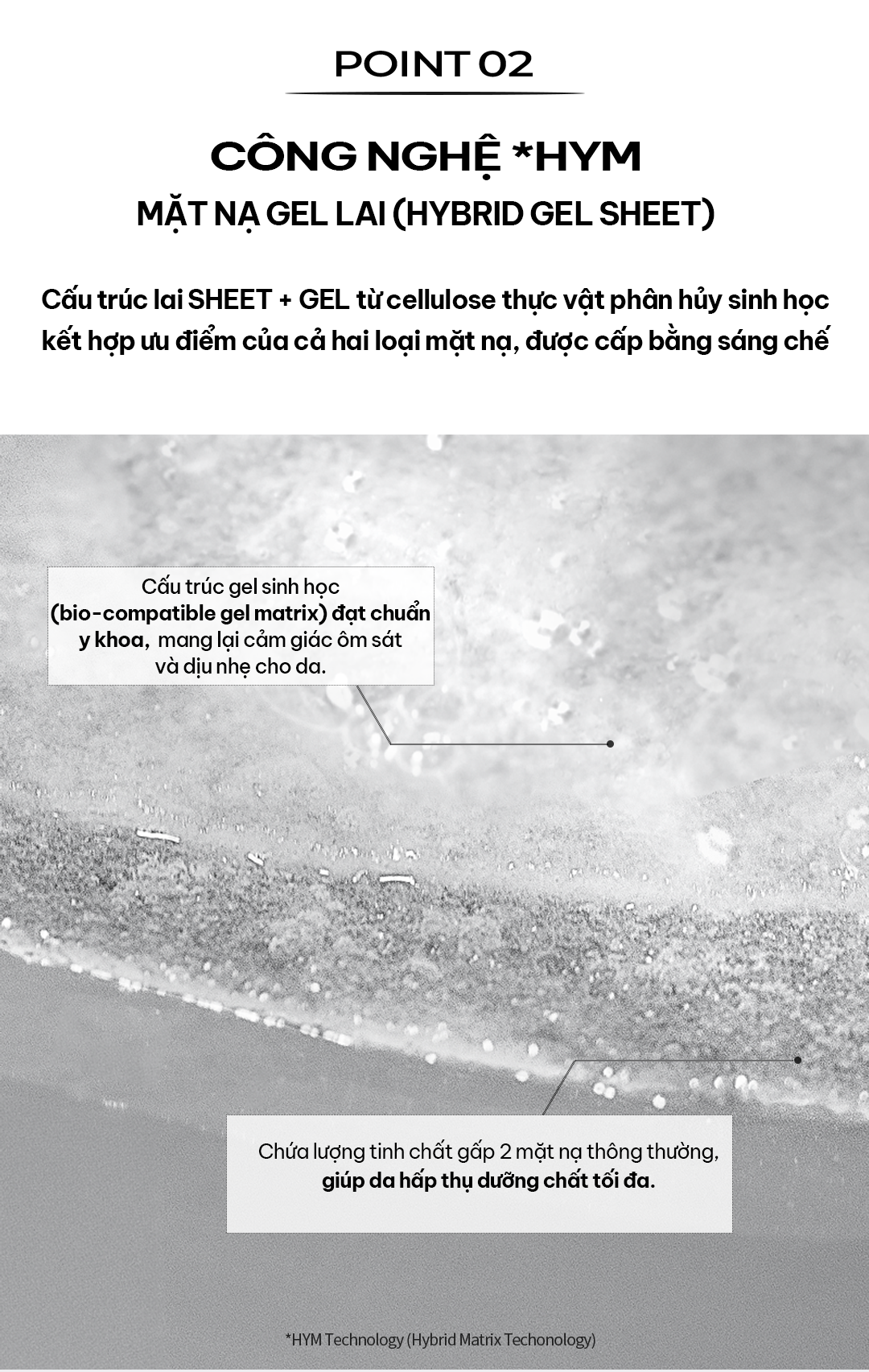 POINT 02

CÔNG NGHỆ *HYM

MẶT NẠ GEL LAI (HYBRID GEL SHEET)

Cấu trúc lai SHEET + GEL từ cellulose thực vật phân hủy sinh học kết hợp ưu điểm của cả hai loại mặt nạ, được cấp bằng sáng chế

Cấu trúc gel sinh học (bio-compatible gel matrix) đạt chuẩn y khoa, mang lại cảm giác ôm sát và dịu nhẹ cho da.

Chứa lượng tinh chất gấp 2 mặt nạ thông thường, giúp da hấp thụ dưỡng chất tối đa.

*HYM Technology (Hybrid Matrix Techonology)